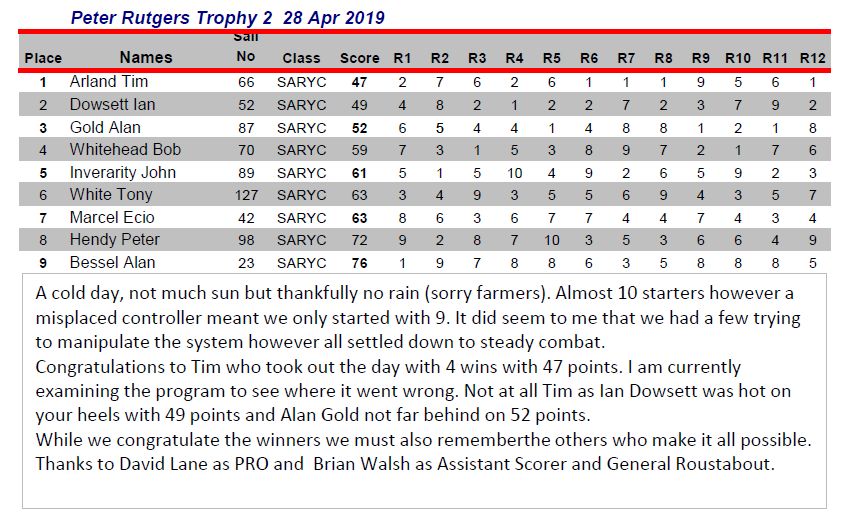 Peter Rutgers Trophy 2 28 Apr 2019

| Place | Names | Sail No | Class | Score | R1 | R2 | R3 | R4 | R5 | R6 | R7 | R8 | R9 | R10 | R11 | R12 |
|---|---|---|---|---|---|---|---|---|---|---|---|---|---|---|---|---|
| 1 | Arland Tim | 66 | SARYC | 47 | 2 | 7 | 6 | 2 | 6 | 1 | 1 | 1 | 9 | 5 | 6 | 1 |
| 2 | Dowsett Ian | 52 | SARYC | 49 | 4 | 8 | 2 | 1 | 2 | 2 | 7 | 2 | 3 | 7 | 9 | 2 |
| 3 | Gold Alan | 87 | SARYC | 52 | 6 | 5 | 4 | 4 | 1 | 4 | 8 | 8 | 1 | 2 | 1 | 8 |
| 4 | Whitehead Bob | 70 | SARYC | 59 | 7 | 3 | 1 | 5 | 3 | 8 | 9 | 7 | 2 | 1 | 7 | 6 |
| 5 | Inverarity John | 89 | SARYC | 61 | 5 | 1 | 5 | 10 | 4 | 9 | 2 | 6 | 5 | 9 | 2 | 3 |
| 6 | White Tony | 127 | SARYC | 63 | 3 | 4 | 9 | 3 | 5 | 5 | 6 | 9 | 4 | 3 | 5 | 7 |
| 7 | Marcel Ecio | 42 | SARYC | 63 | 8 | 6 | 3 | 6 | 7 | 7 | 4 | 4 | 7 | 4 | 3 | 4 |
| 8 | Hendy Peter | 98 | SARYC | 72 | 9 | 2 | 8 | 7 | 10 | 3 | 5 | 3 | 6 | 6 | 4 | 9 |
| 9 | Bessel Alan | 23 | SARYC | 76 | 1 | 9 | 7 | 8 | 8 | 6 | 3 | 5 | 8 | 8 | 8 | 5 |

A cold day, not much sun but thankfully no rain (sorry farmers). Almost 10 starters however a misplaced controller meant we only started with 9. It did seem to me that we had a few trying to manipulate the system however all settled down to steady combat.
Congratulations to Tim who took out the day with 4 wins with 47 points. I am currently examining the program to see where it went wrong. Not at all Tim as Ian Dowsett was hot on your heels with 49 points and Alan Gold not far behind on 52 points.
While we congratulate the winners we must also rememberthe others who make it all possible. Thanks to David Lane as PRO and Brian Walsh as Assistant Scorer and General Roustabout.